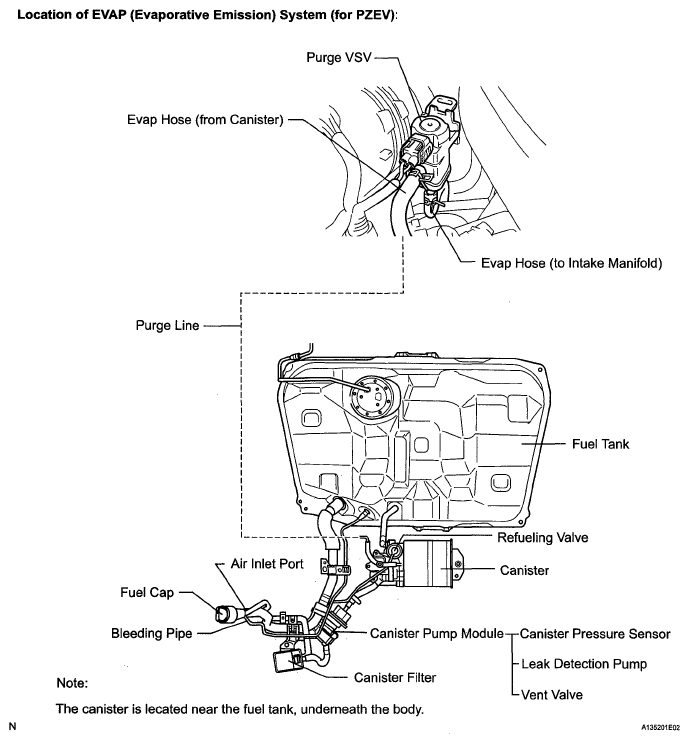 Location of EVAP (Evaporative Emission) System (for PZEV):

Purge VSV

Evap Hose (from Canister)

Evap Hose (to Intake Manifold)

Purge Line

Fuel Tank

Refueling Valve

Air Inlet Port

Canister

Fuel Cap

Bleeding Pipe

Canister Pump Module

Canister Pressure Sensor

Leak Detection Pump

Vent Valve

Canister Filter

Note:

The canister is located near the fuel tank, underneath the body.

N

A135201E02